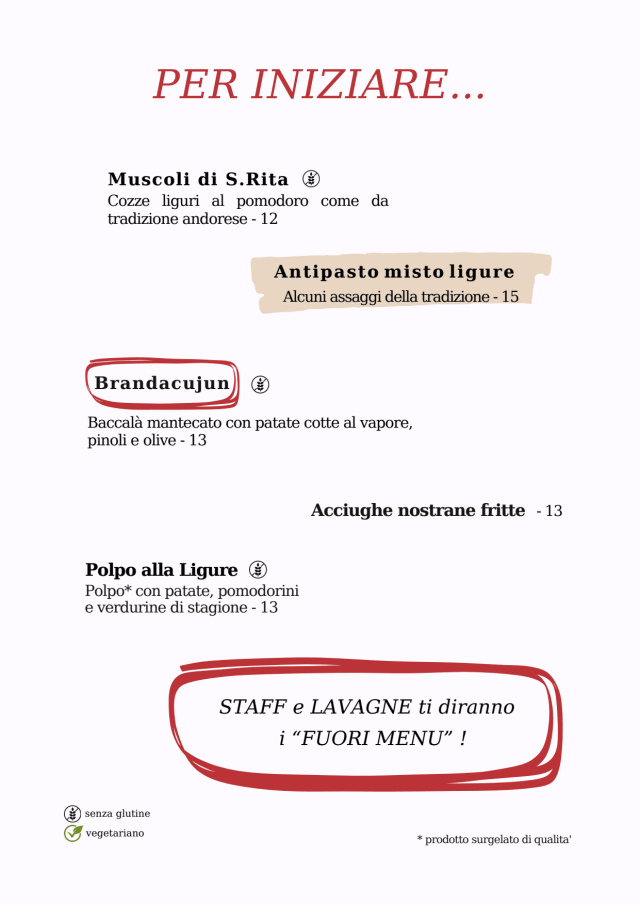 PER INIZIARE...

Muscoli di S.Rita
Cozze liguri al pomodoro come da tradizione andorese - 12

Antipasto misto ligure
Alcuni assaggi della tradizione - 15

Brandacujun
Baccalà mantecato con patate cotte al vapore, pinoli e olive - 13

Acciughe nostrane fritte - 13

Polpo alla Ligure
Polpo* con patate, pomodorini e verdurine di stagione - 13

STAFF e LAVAGNE ti diranno i “FUORI MENU” !

senza glutine
vegetariano

* prodotto surgelato di qualita'